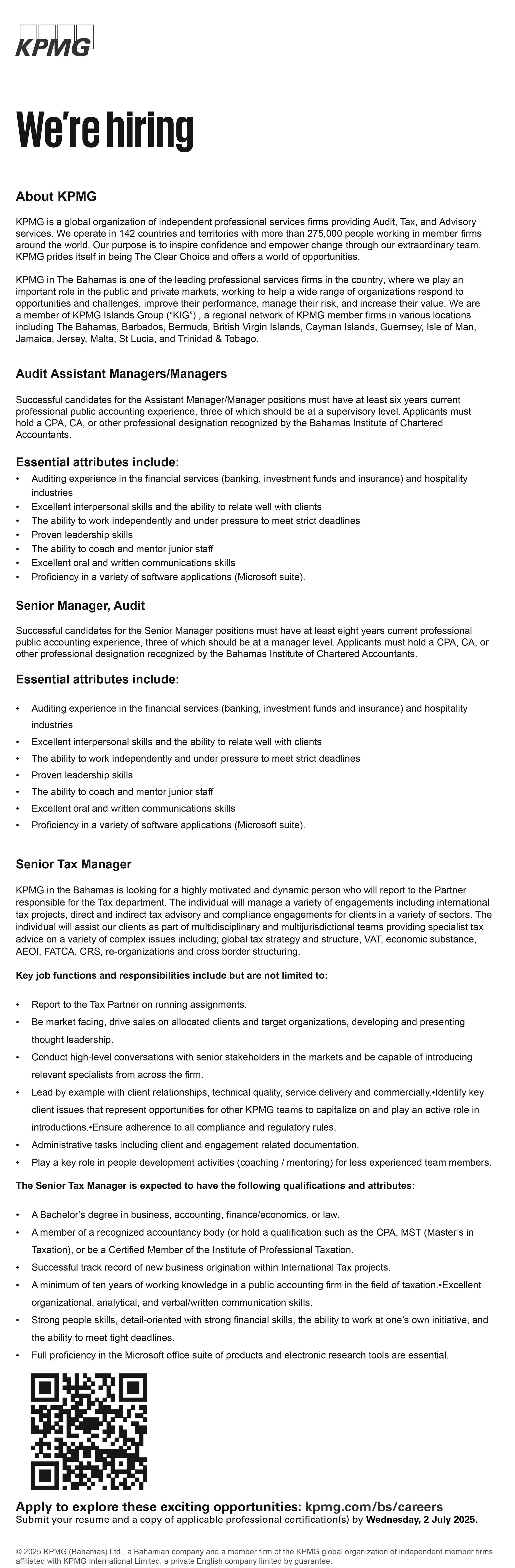 KPMG

We're hiring

About KPMG

KPMG is a global organization of independent professional services firms providing Audit, Tax, and Advisory services. We operate in 142 countries and territories with more than 275,000 people working in member firms around the world. Our purpose is to inspire confidence and empower change through our extraordinary team. KPMG prides itself in being The Clear Choice and offers a world of opportunities.

KPMG in The Bahamas is one of the leading professional services firms in the country, where we play an important role in the public and private markets, working to help a wide range of organizations respond to opportunities and challenges, improve their performance, manage their risk, and increase their value. We are a member of KPMG Islands Group ("KIG") , a regional network of KPMG member firms in various locations including The Bahamas, Barbados, Bermuda, British Virgin Islands, Cayman Islands, Guernsey, Isle of Man, Jamaica, Jersey, Malta, St Lucia, and Trinidad & Tobago.

Audit Assistant Managers/Managers

Successful candidates for the Assistant Manager/Manager positions must have at least six years current professional public accounting experience, three of which should be at a supervisory level. Applicants must hold a CPA, CA, or other professional designation recognized by the Bahamas Institute of Chartered Accountants.

Essential attributes include:
• Auditing experience in the financial services (banking, investment funds and insurance) and hospitality industries
• Excellent interpersonal skills and the ability to relate well with clients
• The ability to work independently and under pressure to meet strict deadlines
• Proven leadership skills
• The ability to coach and mentor junior staff
• Excellent oral and written communications skills
• Proficiency in a variety of software applications (Microsoft suite).

Senior Manager, Audit

Successful candidates for the Senior Manager positions must have at least eight years current professional public accounting experience, three of which should be at a manager level. Applicants must hold a CPA, CA, or other professional designation recognized by the Bahamas Institute of Chartered Accountants.

Essential attributes include:
• Auditing experience in the financial services (banking, investment funds and insurance) and hospitality industries
• Excellent interpersonal skills and the ability to relate well with clients
• The ability to work independently and under pressure to meet strict deadlines
• Proven leadership skills
• The ability to coach and mentor junior staff
• Excellent oral and written communications skills
• Proficiency in a variety of software applications (Microsoft suite).

Senior Tax Manager

KPMG in the Bahamas is looking for a highly motivated and dynamic person who will report to the Partner responsible for the Tax department. The individual will manage a variety of engagements including international tax projects, direct and indirect tax advisory and compliance engagements for clients in a variety of sectors. The individual will assist our clients as part of multidisciplinary and multijurisdictional teams providing specialist tax advice on a variety of complex issues including; global tax strategy and structure, VAT, economic substance, AEOI, FATCA, CRS, re-organizations and cross border structuring.

Key job functions and responsibilities include but are not limited to:

• Report to the Tax Partner on running assignments.
• Be market facing, drive sales on allocated clients and target organizations, developing and presenting thought leadership.
• Conduct high-level conversations with senior stakeholders in the markets and be capable of introducing relevant specialists from across the firm.
• Lead by example with client relationships, technical quality, service delivery and commercially.•Identify key client issues that represent opportunities for other KPMG teams to capitalize on and play an active role in introductions.•Ensure adherence to all compliance and regulatory rules.
• Administrative tasks including client and engagement related documentation.
• Play a key role in people development activities (coaching / mentoring) for less experienced team members.

The Senior Tax Manager is expected to have the following qualifications and attributes:

• A Bachelor's degree in business, accounting, finance/economics, or law.
• A member of a recognized accountancy body (or hold a qualification such as the CPA, MST (Master's in Taxation), or be a Certified Member of the Institute of Professional Taxation.
• Successful track record of new business origination within International Tax projects.
• A minimum of ten years of working knowledge in a public accounting firm in the field of taxation.•Excellent organizational, analytical, and verbal/written communication skills.
• Strong people skills, detail-oriented with strong financial skills, the ability to work at one's own initiative, and the ability to meet tight deadlines.
• Full proficiency in the Microsoft office suite of products and electronic research tools are essential.

Apply to explore these exciting opportunities: kpmg.com/bs/careers
Submit your resume and a copy of applicable professional certification(s) by Wednesday, 2 July 2025.

© 2025 KPMG (Bahamas) Ltd., a Bahamian company and a member firm of the KPMG global organization of independent member firms affiliated with KPMG International Limited, a private English company limited by guarantee.